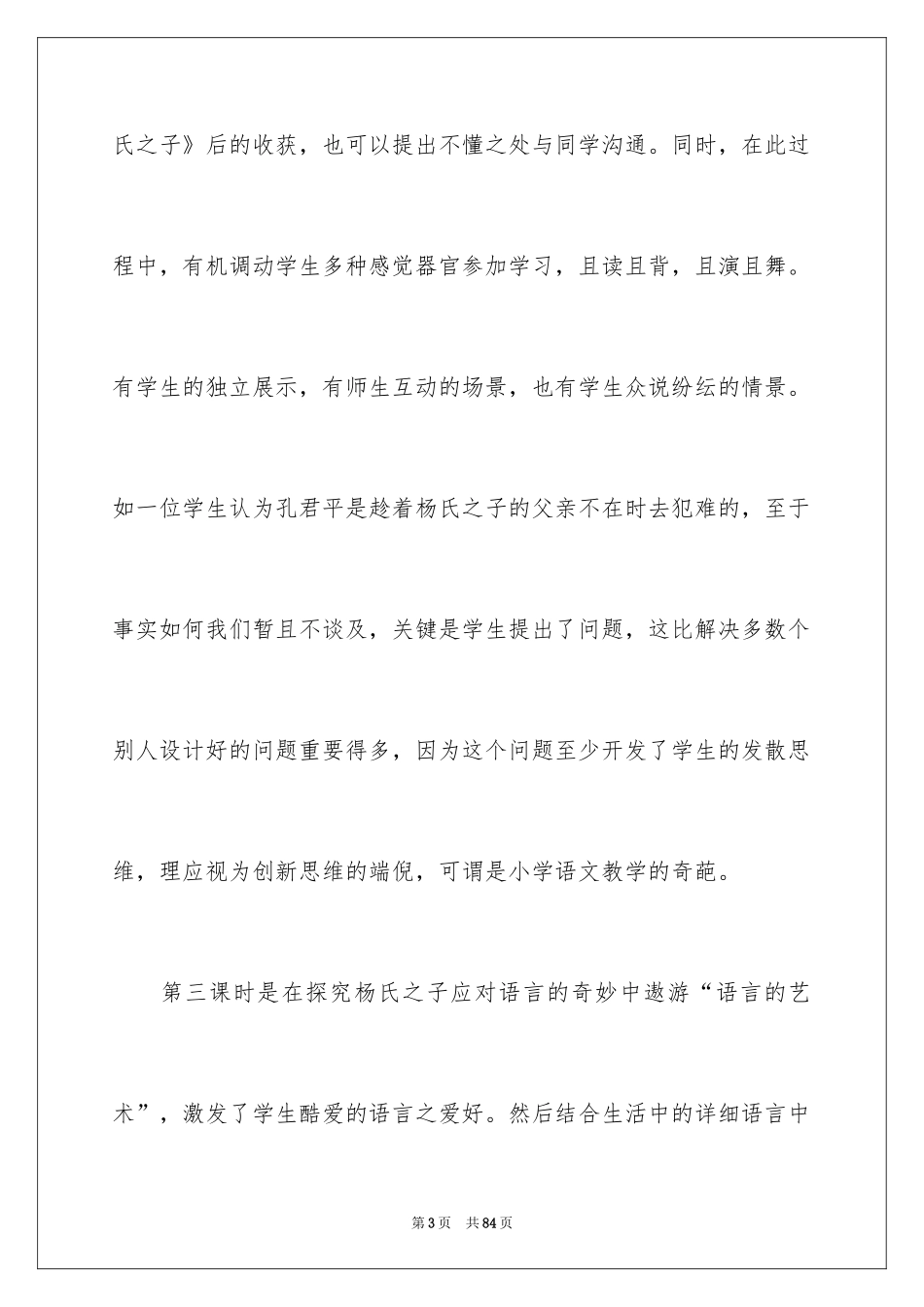 氏之子》后的收获，也可以提出不懂之处与同学沟通。同时，在此过程中，有机调动学生多种感觉器官参加学习，且读且背，且演且舞。有学生的独立展示，有师生互动的场景，也有学生众说纷纭的情景。如一位学生认为孔君平是趁着杨氏之子的父亲不在时去犯难的，至于事实如何我们暂且不谈及，关键是学生提出了问题，这比解决多数个别人设计好的问题重要得多，因为这个问题至少开发了学生的发散思维，理应视为创新思维的端倪，可谓是小学语文教学的奇葩。

第三课时是在探究杨氏之子应对语言的奇妙中遨游“语言的艺术”，激发了学生酷爱的语言之爱好。然后结合生活中的详细语言中

第3页 共84页